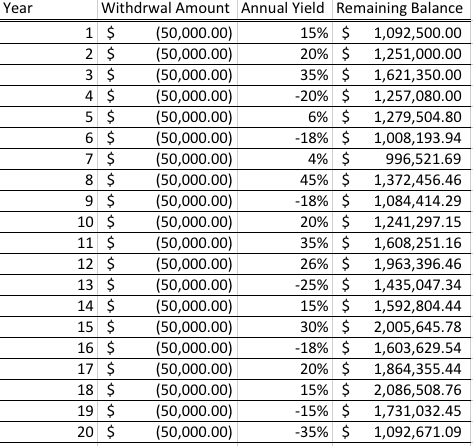 | Year | Withdrwal Amount | Annual Yield | Remaining Balance |
|---|---|---|---|
| 1 | $ (50,000.00) | 15% | $ 1,092,500.00 |
| 2 | $ (50,000.00) | 20% | $ 1,251,000.00 |
| 3 | $ (50,000.00) | 35% | $ 1,621,350.00 |
| 4 | $ (50,000.00) | -20% | $ 1,257,080.00 |
| 5 | $ (50,000.00) | 6% | $ 1,279,504.80 |
| 6 | $ (50,000.00) | -18% | $ 1,008,193.94 |
| 7 | $ (50,000.00) | 4% | $ 996,521.69 |
| 8 | $ (50,000.00) | 45% | $ 1,372,456.46 |
| 9 | $ (50,000.00) | -18% | $ 1,084,414.29 |
| 10 | $ (50,000.00) | 20% | $ 1,241,297.15 |
| 11 | $ (50,000.00) | 35% | $ 1,608,251.16 |
| 12 | $ (50,000.00) | 26% | $ 1,963,396.46 |
| 13 | $ (50,000.00) | -25% | $ 1,435,047.34 |
| 14 | $ (50,000.00) | 15% | $ 1,592,804.44 |
| 15 | $ (50,000.00) | 30% | $ 2,005,645.78 |
| 16 | $ (50,000.00) | -18% | $ 1,603,629.54 |
| 17 | $ (50,000.00) | 20% | $ 1,864,355.44 |
| 18 | $ (50,000.00) | 15% | $ 2,086,508.76 |
| 19 | $ (50,000.00) | -15% | $ 1,731,032.45 |
| 20 | $ (50,000.00) | -35% | $ 1,092,671.09 |